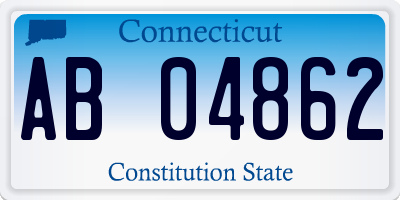 Connecticut

AB 04862

Constitution State